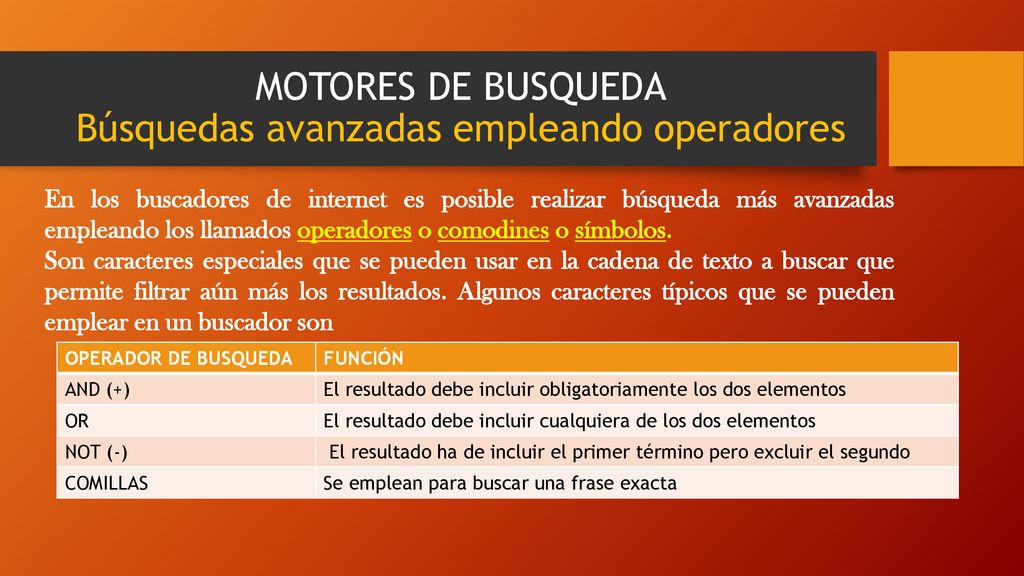 MOTORES DE BUSQUEDA
Búsquedas avanzadas empleando operadores

En los buscadores de internet es posible realizar búsqueda más avanzadas empleando los llamados operadores o comodines o símbolos.
Son caracteres especiales que se pueden usar en la cadena de texto a buscar que permite filtrar aún más los resultados. Algunos caracteres típicos que se pueden emplear en un buscador son

| OPERADOR DE BUSQUEDA | FUNCIÓN |
|---|---|
| AND (+) | El resultado debe incluir obligatoriamente los dos elementos |
| OR | El resultado debe incluir cualquiera de los dos elementos |
| NOT (-) | El resultado ha de incluir el primer término pero excluir el segundo |
| COMILLAS | Se emplean para buscar una frase exacta |